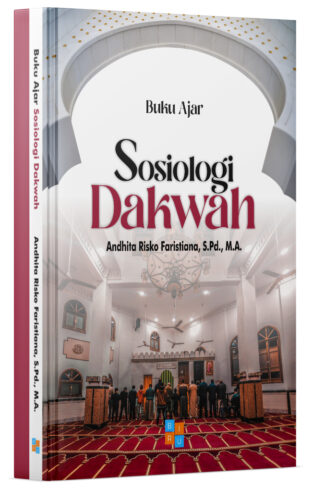 Buku Ajar Sosiologi Dakwah

Andhita Risko Faristiana, S.Pd., M.A.

Buku Ajar

Sosiologi Dakwah

Andhita Risko Faristiana, S.Pd., M.A.

B I R U